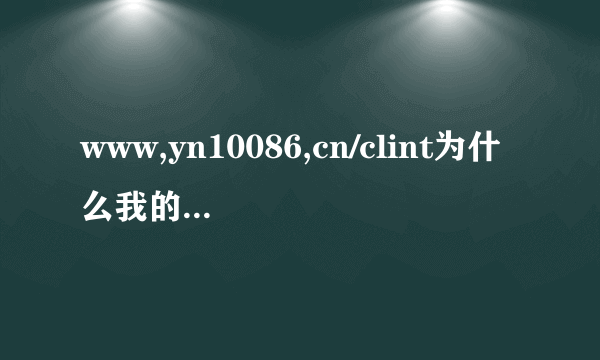 www,yn10086,cn/clint为什么我的...